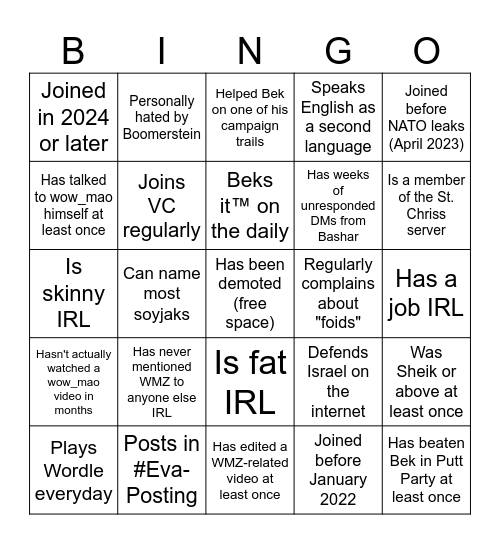 | B | I | N | G | O |
|---|---|---|---|---|
| Joined in 2024 or later | Personally hated by Boomerstein | Helped Bek on one of his campaign trails | Speaks English as a second language | Joined before NATO leaks (April 2023) |
| Has talked to wow_mao himself at least once | Joins VC regularly | Beks it™ on the daily | Has weeks of unresponded DMs from Bashar | Is a member of the St. Chriss server |
| Is skinny IRL | Can name most soyjaks | Has been demoted (free space) | Regularly complains about "foids" | Has a job IRL |
| Hasn't actually watched a wow_mao video in months | Has never mentioned WMZ to anyone else IRL | Is fat IRL | Defends Israel on the internet | Was Sheik or above at least once |
| Plays Wordle everyday | Posts in #Eva-Posting | Has edited a WMZ-related video at least once | Joined before January 2022 | Has beaten Bek in Putt Party at least once |